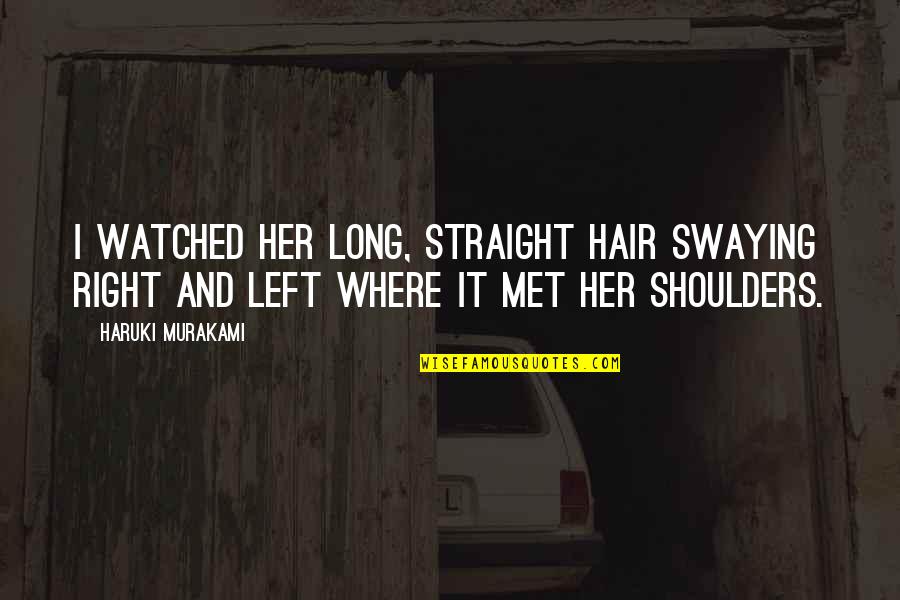 I WATCHED HER LONG, STRAIGHT HAIR SWAYING RIGHT AND LEFT WHERE IT MET HER SHOULDERS.

HARUKI MURAKAMI

WISEFAMOUSQUOTES.COM

L